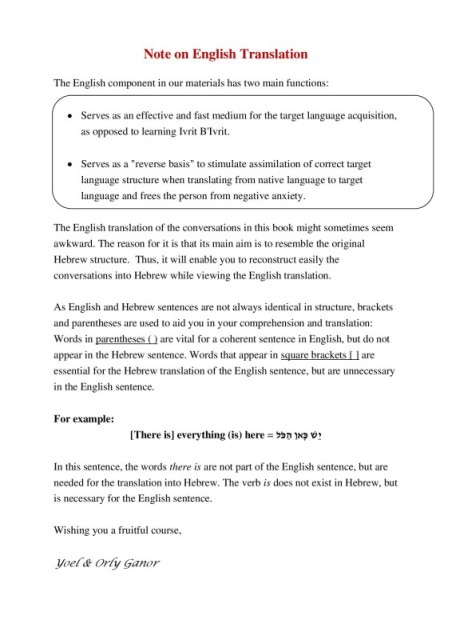 Note on English Translation

The English component in our materials has two main functions:

• Serves as an effective and fast medium for the target language acquisition, as opposed to learning Ivrit B'Ivrit.

• Serves as a "reverse basis" to stimulate assimilation of correct target language structure when translating from native language to target language and frees the person from negative anxiety.

The English translation of the conversations in this book might sometimes seem awkward. The reason for it is that its main aim is to resemble the original Hebrew structure. Thus, it will enable you to reconstruct easily the conversations into Hebrew while viewing the English translation.

As English and Hebrew sentences are not always identical in structure, brackets and parentheses are used to aid you in your comprehension and translation: Words in parentheses ( ) are vital for a coherent sentence in English, but do not appear in the Hebrew sentence. Words that appear in square brackets [ ] are essential for the Hebrew translation of the English sentence, but are unnecessary in the English sentence.

For example:

[There is] everything (is) here = יֵשׁ כָּאן הַכֹּל

In this sentence, the words there is are not part of the English sentence, but are needed for the translation into Hebrew. The verb is does not exist in Hebrew, but is necessary for the English sentence.

Wishing you a fruitful course,

Yoel & Orly Ganor